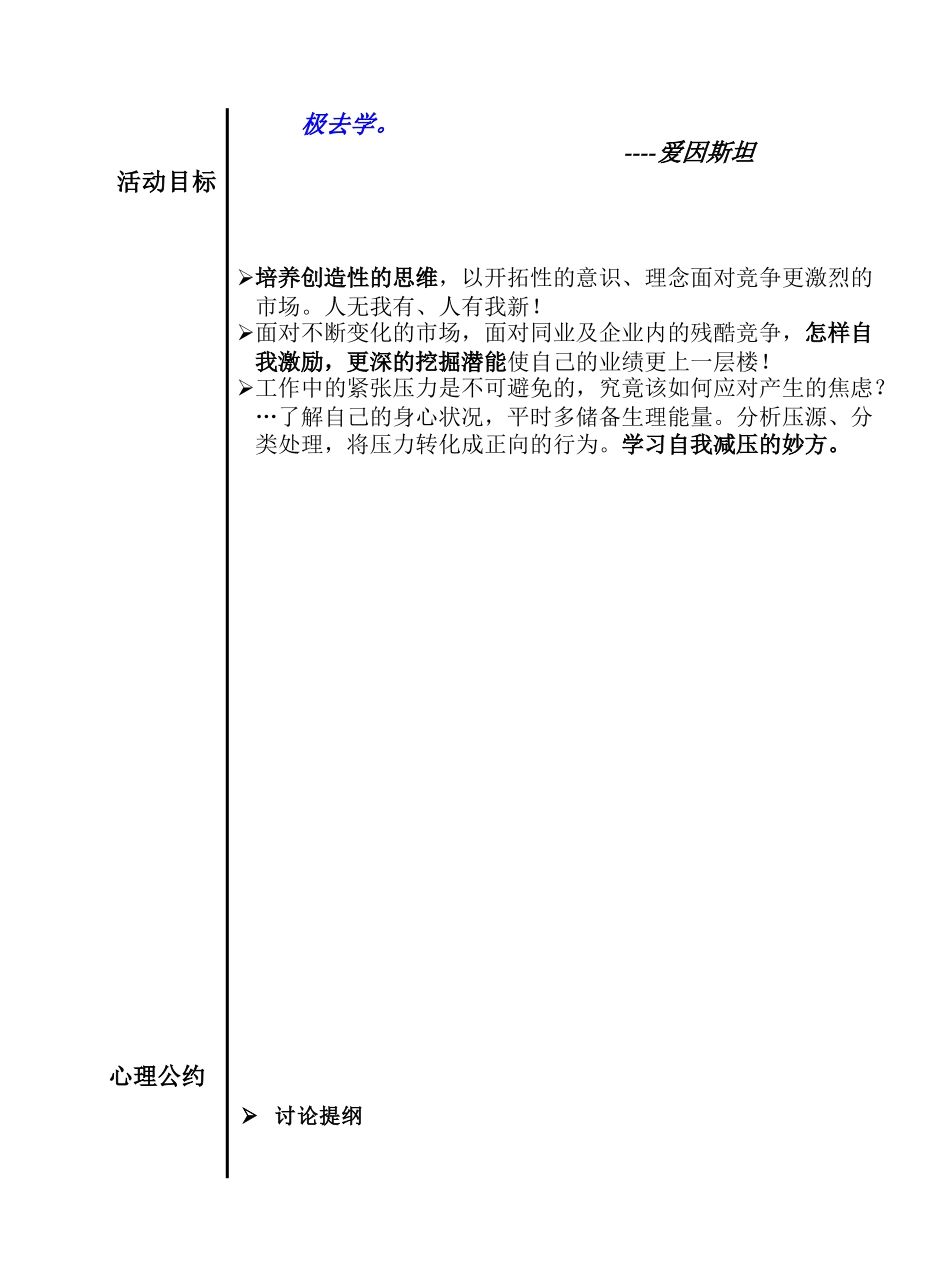 极去学。

----爱因斯坦

活动目标

➢培养创造性的思维，以开拓性的意识、理念面对竞争更激烈的市场。人无我有、人有我新！
➢面对不断变化的市场，面对同业及企业内的残酷竞争，怎样自我激励，更深的挖掘潜能使自己的业绩更上一层楼！
➢工作中的紧张压力是不可避免的，究竟该如何应对产生的焦虑？…了解自己的身心状况，平时多储备生理能量。分析压源、分类处理，将压力转化成正向的行为。学习自我减压的妙方。

心理公约

➢ 讨论提纲